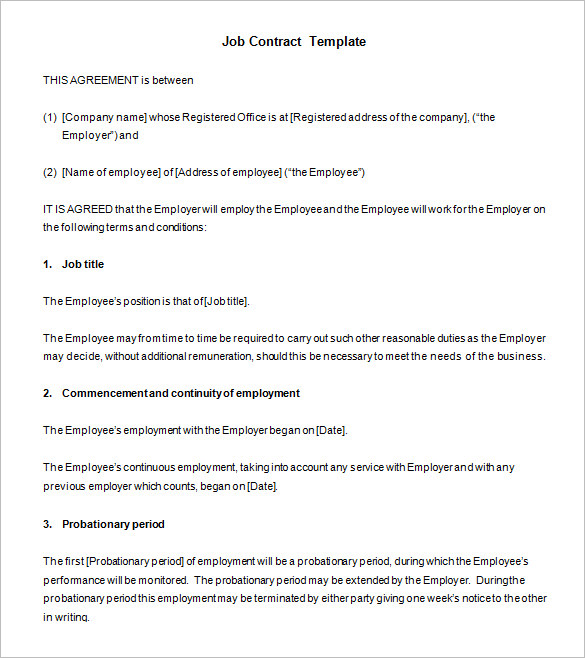 Job Contract Template

THIS AGREEMENT is between

(1) [Company name] whose Registered Office is at [Registered address of the company], ("the Employer") and

(2) [Name of employee] of [Address of employee] ("the Employee")

IT IS AGREED that the Employer will employ the Employee and the Employee will work for the Employer on the following terms and conditions:

1. Job title

The Employee's position is that of [Job title].

The Employee may from time to time be required to carry out such other reasonable duties as the Employer may decide, without additional remuneration, should this be necessary to meet the needs of the business.

2. Commencement and continuity of employment

The Employee's employment with the Employer began on [Date].

The Employee's continuous employment, taking into account any service with Employer and with any previous employer which counts, began on [Date].

3. Probationary period

The first [Probationary period] of employment will be a probationary period, during which the Employee's performance will be monitored. The probationary period may be extended by the Employer. During the probationary period this employment may be terminated by either party giving one week's notice to the other in writing.